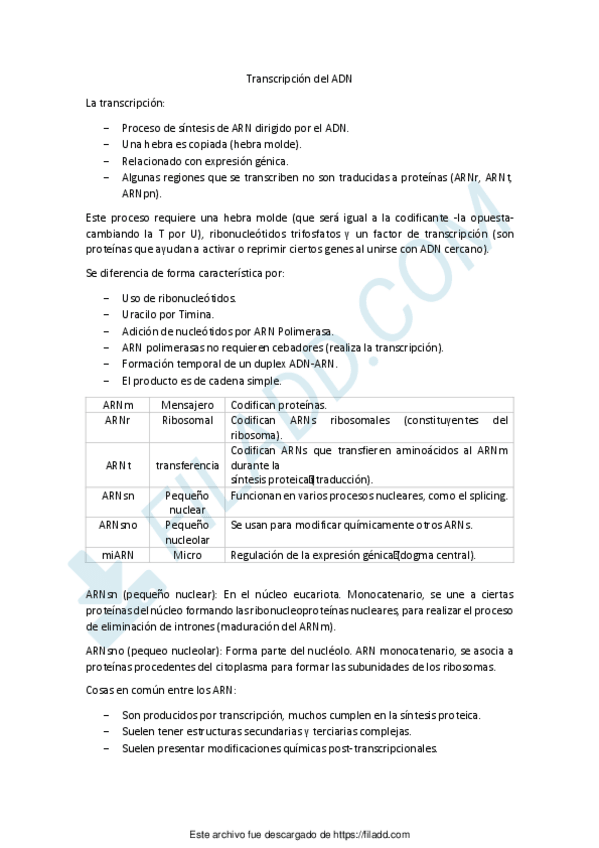 Transcripción del ADN

La transcripción:

– Proceso de síntesis de ARN dirigido por el ADN.
– Una hebra es copiada (hebra molde).
– Relacionado con expresión génica.
– Algunas regiones que se transcriben no son traducidas a proteínas (ARNr, ARNt, ARNpn).

Este proceso requiere una hebra molde (que será igual a la codificante -la opuesta- cambiando la T por U), ribonucleótidos trifosfatos y un factor de transcripción (son proteínas que ayudan a activar o reprimir ciertos genes al unirse con ADN cercano).

Se diferencia de forma característica por:

– Uso de ribonucleótidos.
– Uracilo por Timina.
– Adición de nucleótidos por ARN Polimerasa.
– ARN polimerasas no requieren cebadores (realiza la transcripción).
– Formación temporal de un duplex ADN-ARN.
– El producto es de cadena simple.

| ARNm | Mensajero | Codifican proteínas. |
|---|---|---|
| ARNr | Ribosomal | Codifican ARNs ribosomales (constituyentes del ribosoma). |
| ARNt | transferencia | Codifican ARNs que transfieren aminoácidos al ARNm durante la síntesis proteica (traducción). |
| ARNsn | Pequeño nuclear | Funcionan en varios procesos nucleares, como el splicing. |
| ARNsno | Pequeño nucleolar | Se usan para modificar químicamente otros ARNs. |
| miARN | Micro | Regulación de la expresión génica (dogma central). |

ARNsn (pequeño nuclear): En el núcleo eucariota. Monocatenario, se une a ciertas proteínas del núcleo formando las ribonucleoproteínas nucleares, para realizar el proceso de eliminación de intrones (maduración del ARNm).

ARNsno (pequeo nucleolar): Forma parte del nucléolo. ARN monocatenario, se asocia a proteínas procedentes del citoplasma para formar las subunidades de los ribosomas.

Cosas en común entre los ARN:

– Son producidos por transcripción, muchos cumplen en la síntesis proteica.
– Suelen tener estructuras secundarias y terciarias complejas.
– Suelen presentar modificaciones químicas post-transcripcionales.

FILADD.COM

Este archivo fue descargado de https://filadd.com